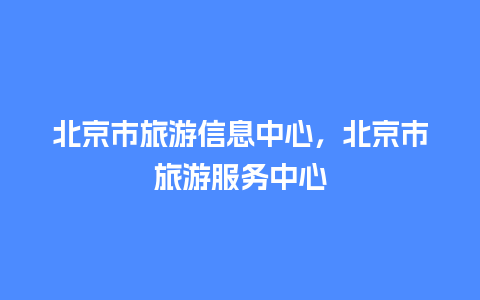 北京市旅游信息中心，北京市旅游服务中心